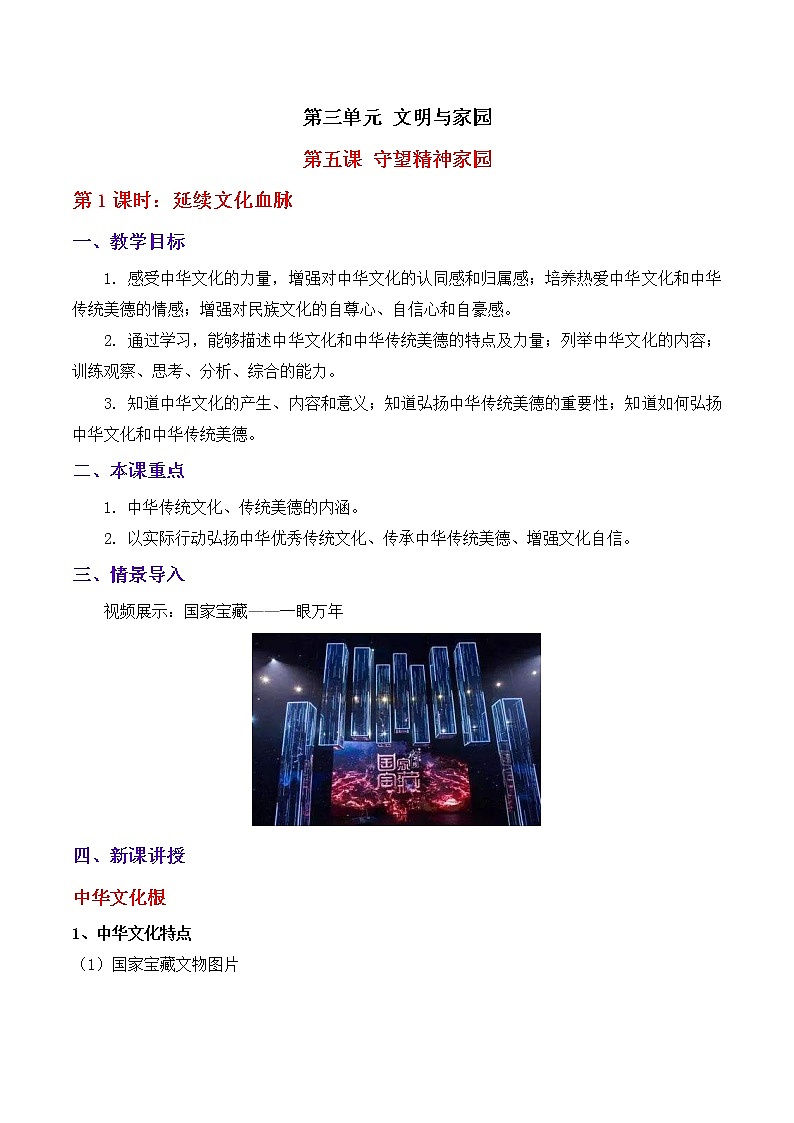 第三单元 文明与家园

第五课 守望精神家园

第1课时：延续文化血脉

一、教学目标

1. 感受中华文化的力量，增强对中华文化的认同感和归属感；培养热爱中华文化和中华传统美德的情感；增强对民族文化的自尊心、自信心和自豪感。

2. 通过学习，能够描述中华文化和中华传统美德的特点及力量；列举中华文化的内容；训练观察、思考、分析、综合的能力。

3. 知道中华文化的产生、内容和意义；知道弘扬中华传统美德的重要性；知道如何弘扬中华文化和中华传统美德。

二、本课重点

1. 中华传统文化、传统美德的内涵。

2. 以实际行动弘扬中华优秀传统文化、传承中华传统美德、增强文化自信。

三、情景导入

视频展示：国家宝藏——一眼万年

国家宝藏

四、新课讲授

中华文化根

1、中华文化特点

（1）国家宝藏文物图片